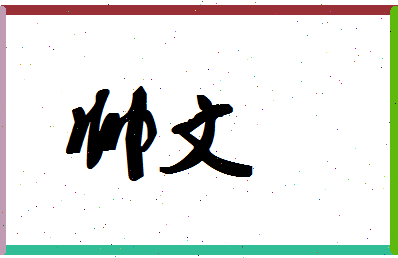 帅文